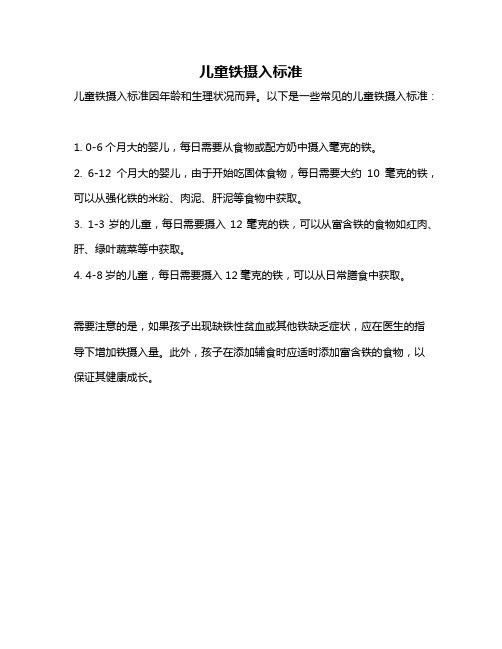 儿童铁摄入标准

儿童铁摄入标准因年龄和生理状况而异。以下是一些常见的儿童铁摄入标准：

1. 0-6 个月大的婴儿，每日需要从食物或配方奶中摄入毫克的铁。

2. 6-12 个月大的婴儿，由于开始吃固体食物，每日需要大约 10 毫克的铁，可以从强化铁的米粉、肉泥、肝泥等食物中获取。

3. 1-3 岁的儿童，每日需要摄入 12 毫克的铁，可以从富含铁的食物如红肉、肝、绿叶蔬菜等中获取。

4. 4-8 岁的儿童，每日需要摄入 12 毫克的铁，可以从日常膳食中获取。

需要注意的是，如果孩子出现缺铁性贫血或其他铁缺乏症状，应在医生的指导下增加铁摄入量。此外，孩子在添加辅食时应适时添加富含铁的食物，以保证其健康成长。